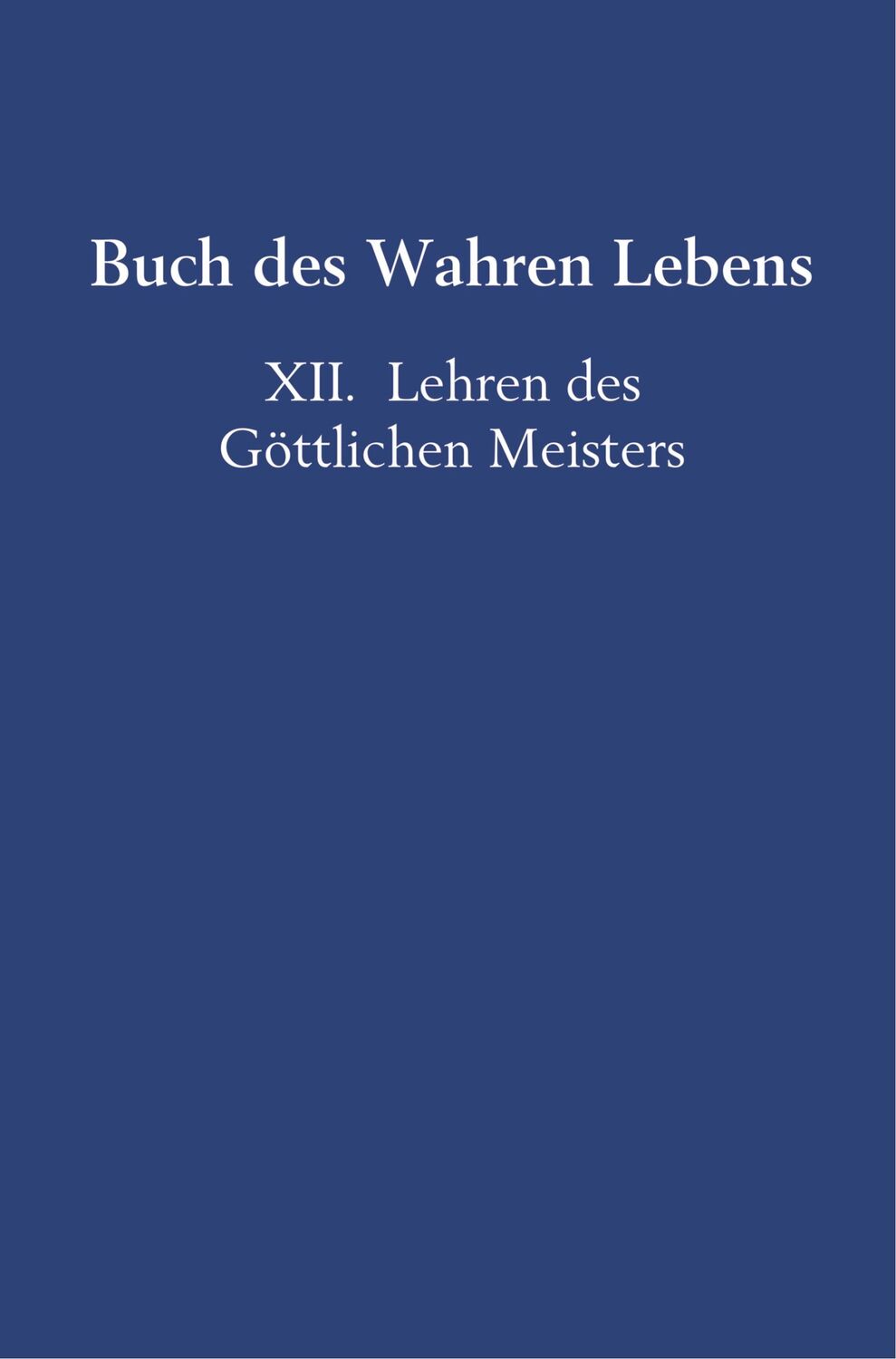 Buch des Wahren Lebens

XII. Lehren des Göttlichen Meisters